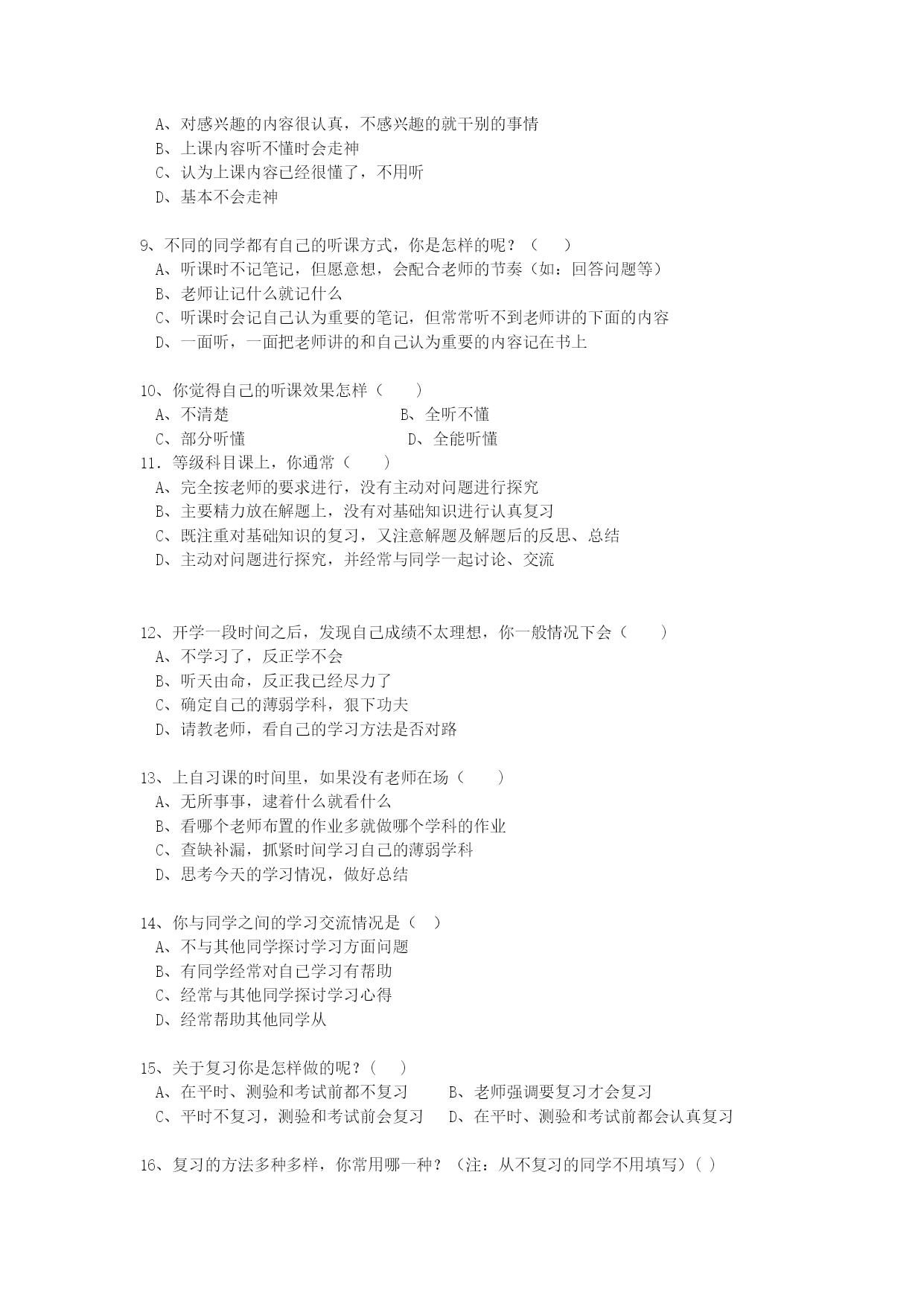 A、对感兴趣的内容很认真，不感兴趣的就干别的事情
B、上课内容听不懂时会走神
C、认为上课内容已经很懂了，不用听
D、基本不会走神

9、不同的同学都有自己的听课方式，你是怎样的呢？（　　）
A、听课时不记笔记，但愿意想，会配合老师的节奏（如：回答问题等）
B、老师让记什么就记什么
C、听课时会记自己认为重要的笔记，但常常听不到老师讲的下面的内容
D、一面听，一面把老师讲的和自己认为重要的内容记在书上

10、你觉得自己的听课效果怎样（　　）
A、不清楚　　　　　　　　B、全听不懂
C、部分听懂　　　　　　　D、全能听懂
11．等级科目课上，你通常（　　）
A、完全按老师的要求进行，没有主动对问题进行探究
B、主要精力放在解题上，没有对基础知识进行认真复习
C、既注重对基础知识的复习，又注意解题及解题后的反思、总结
D、主动对问题进行探究，并经常与同学一起讨论、交流

12、开学一段时间之后，发现自己成绩不太理想，你一般情况下会（　　）
A、不学习了，反正学不会
B、听天由命，反正我已经尽力了
C、确定自己的薄弱学科，狠下功夫
D、请教老师，看自己的学习方法是否对路

13、上自习课的时间里，如果没有老师在场（　　）
A、无所事事，逮着什么就看什么
B、看哪个老师布置的作业多就做哪个学科的作业
C、查缺补漏，抓紧时间学习自己的薄弱学科
D、思考今天的学习情况，做好总结

14、你与同学之间的学习交流情况是（　）
A、不与其他同学探讨学习方面问题
B、有同学经常对自己学习有帮助
C、经常与其他同学探讨学习心得
D、经常帮助其他同学从

15、关于复习你是怎样做的呢？(　　)
A、在平时、测验和考试前都不复习　　B、老师强调要复习才会复习
C、平时不复习，测验和考试前会复习　D、在平时、测验和考试前都会认真复习

16、复习的方法多种多样，你常用哪一种？（注：从不复习的同学不用填写）( )